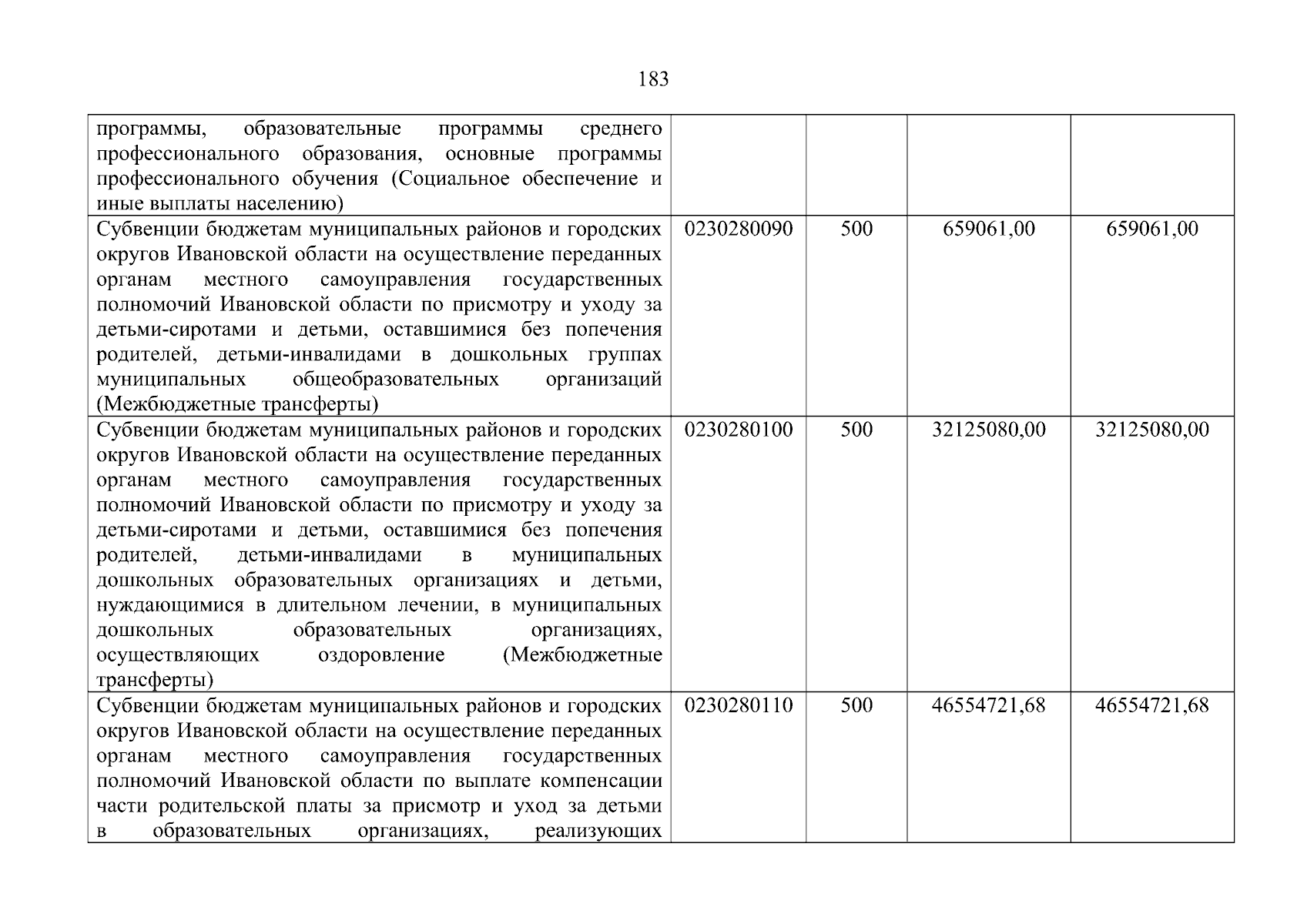 183

| | | | | |
|---|---|---|---|---|
| программы, образовательные программы среднего профессионального образования, основные программы профессионального обучения (Социальное обеспечение и иные выплаты населению) | | | | |
| Субвенции бюджетам муниципальных районов и городских округов Ивановской области на осуществление переданных органам местного самоуправления государственных полномочий Ивановской области по присмотру и уходу за детьми-сиротами и детьми, оставшимися без попечения родителей, детьми-инвалидами в дошкольных группах муниципальных общеобразовательных организаций (Межбюджетные трансферты) | 0230280090 | 500 | 659061,00 | 659061,00 |
| Субвенции бюджетам муниципальных районов и городских округов Ивановской области на осуществление переданных органам местного самоуправления государственных полномочий Ивановской области по присмотру и уходу за детьми-сиротами и детьми, оставшимися без попечения родителей, детьми-инвалидами в муниципальных дошкольных образовательных организациях и детьми, нуждающимися в длительном лечении, в муниципальных дошкольных образовательных организациях, осуществляющих оздоровление (Межбюджетные трансферты) | 0230280100 | 500 | 32125080,00 | 32125080,00 |
| Субвенции бюджетам муниципальных районов и городских округов Ивановской области на осуществление переданных органам местного самоуправления государственных полномочий Ивановской области по выплате компенсации части родительской платы за присмотр и уход за детьми в образовательных организациях, реализующих | 0230280110 | 500 | 46554721,68 | 46554721,68 |